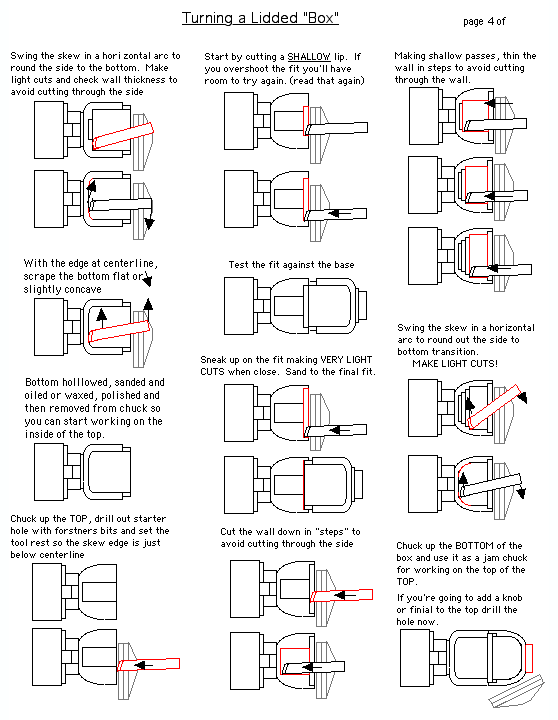 Turning a Lidded "Box"

page 4 of

Swing the skew in a hori zontal arc to round the side to the bottom. Make light cuts and check wall thickness to avoid cutting through the side

With the edge at centerline, scrape the bottom flat or slightly concave

Bottom holllowed, sanded and oiled or waxed, polished and then removed from chuck so you can start working on the inside of the top.

Chuck up the TOP, drill out starter hole with forstners bits and set the tool rest so the skew edge is just below centerline

Start by cutting a SHALLOW lip. If you overshoot the fit you'll have room to try again. (read that again)

Test the fit against the base

Sneak up on the fit making VERY LIGHT CUTS when close. Sand to the final fit.

Cut the wall down in "steps" to avoid cutting through the side

Making shallow passes, thin the wall in steps to avoid cutting through the wall.

Swing the skew in a horizontal arc to round out the side to bottom transition.
MAKE LIGHT CUTS!

Chuck up the BOTTOM of the box and use it as a jam chuck for working on the top of the TOP.

If you're going to add a knob or finial to the top drill the hole now.